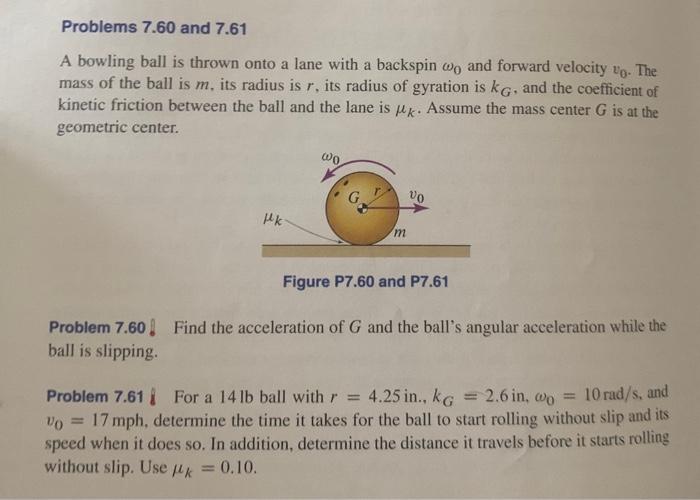 Problems 7.60 and 7.61

A bowling ball is thrown onto a lane with a backspin $\omega_0$ and forward velocity $v_0$. The mass of the ball is $m$, its radius is $r$, its radius of gyration is $k_G$, and the coefficient of kinetic friction between the ball and the lane is $\mu_k$. Assume the mass center $G$ is at the geometric center.

$\omega_0$

$G$ $r$ $v_0$

$\mu_k$

$m$

Figure P7.60 and P7.61

Problem 7.60 Find the acceleration of $G$ and the ball's angular acceleration while the ball is slipping.

Problem 7.61 For a 14 lb ball with $r = 4.25$ in., $k_G = 2.6$ in, $\omega_0 = 10$ rad/s, and $v_0 = 17$ mph, determine the time it takes for the ball to start rolling without slip and its speed when it does so. In addition, determine the distance it travels before it starts rolling without slip. Use $\mu_k = 0.10$.